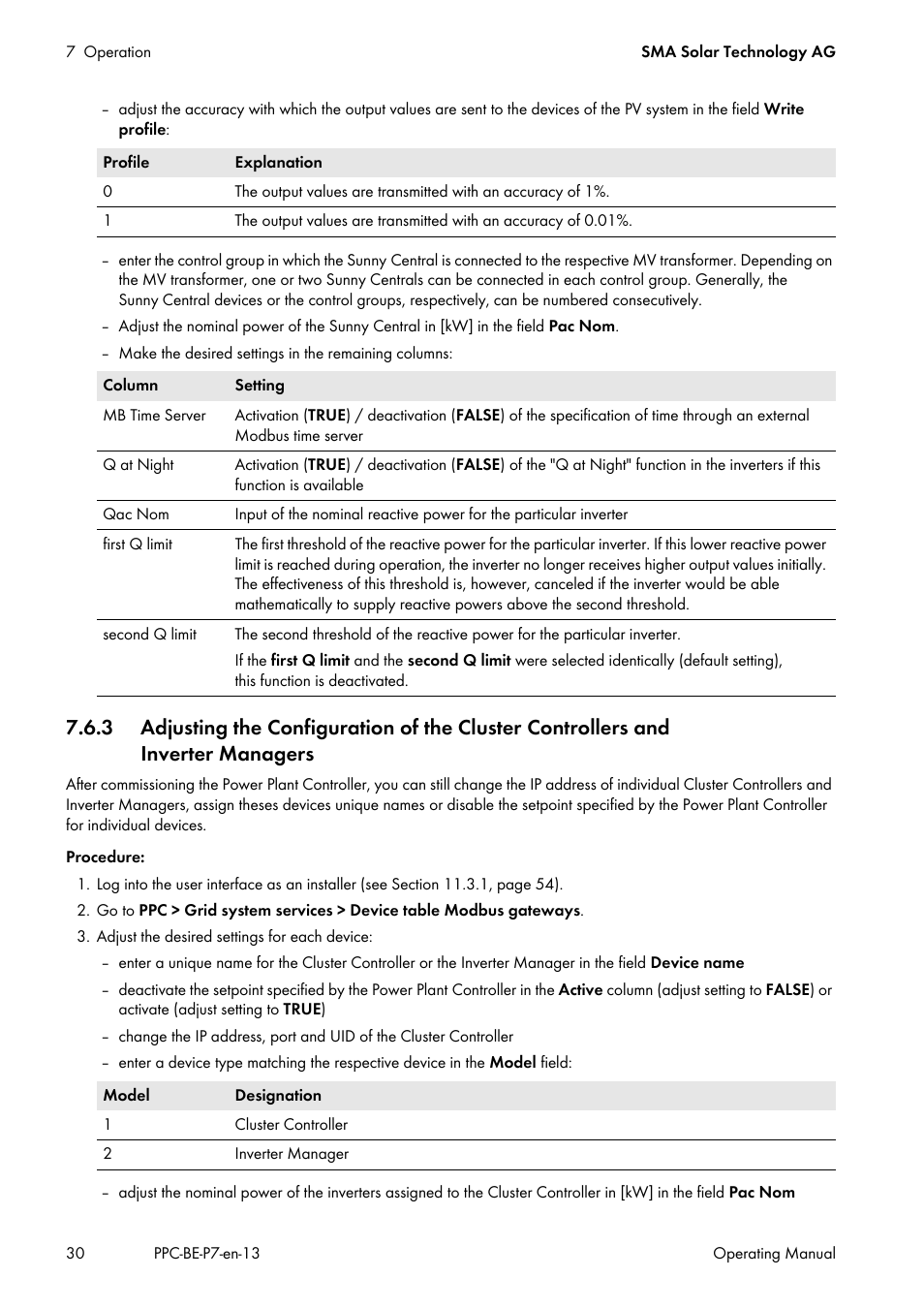 7 Operation

SMA Solar Technology AG

– adjust the accuracy with which the output values are sent to the devices of the PV system in the field Write profile:

| Profile | Explanation |
|---|---|
| 0 | The output values are transmitted with an accuracy of 1%. |
| 1 | The output values are transmitted with an accuracy of 0.01%. |

– enter the control group in which the Sunny Central is connected to the respective MV transformer. Depending on the MV transformer, one or two Sunny Centrals can be connected in each control group. Generally, the Sunny Central devices or the control groups, respectively, can be numbered consecutively.

– Adjust the nominal power of the Sunny Central in [kW] in the field Pac Nom.

– Make the desired settings in the remaining columns:

| Column | Setting |
|---|---|
| MB Time Server | Activation (TRUE) / deactivation (FALSE) of the specification of time through an external Modbus time server |
| Q at Night | Activation (TRUE) / deactivation (FALSE) of the "Q at Night" function in the inverters if this function is available |
| Qac Nom | Input of the nominal reactive power for the particular inverter |
| first Q limit | The first threshold of the reactive power for the particular inverter. If this lower reactive power limit is reached during operation, the inverter no longer receives higher output values initially. The effectiveness of this threshold is, however, canceled if the inverter would be able mathematically to supply reactive powers above the second threshold. |
| second Q limit | The second threshold of the reactive power for the particular inverter. If the first Q limit and the second Q limit were selected identically (default setting), this function is deactivated. |

7.6.3 Adjusting the Configuration of the Cluster Controllers and Inverter Managers

After commissioning the Power Plant Controller, you can still change the IP address of individual Cluster Controllers and Inverter Managers, assign theses devices unique names or disable the setpoint specified by the Power Plant Controller for individual devices.

Procedure:

1. Log into the user interface as an installer (see Section 11.3.1, page 54).
2. Go to PPC > Grid system services > Device table Modbus gateways.
3. Adjust the desired settings for each device:

– enter a unique name for the Cluster Controller or the Inverter Manager in the field Device name

– deactivate the setpoint specified by the Power Plant Controller in the Active column (adjust setting to FALSE) or activate (adjust setting to TRUE)

– change the IP address, port and UID of the Cluster Controller

– enter a device type matching the respective device in the Model field:

| Model | Designation |
|---|---|
| 1 | Cluster Controller |
| 2 | Inverter Manager |

– adjust the nominal power of the inverters assigned to the Cluster Controller in [kW] in the field Pac Nom

30 PPC-BE-P7-en-13 Operating Manual